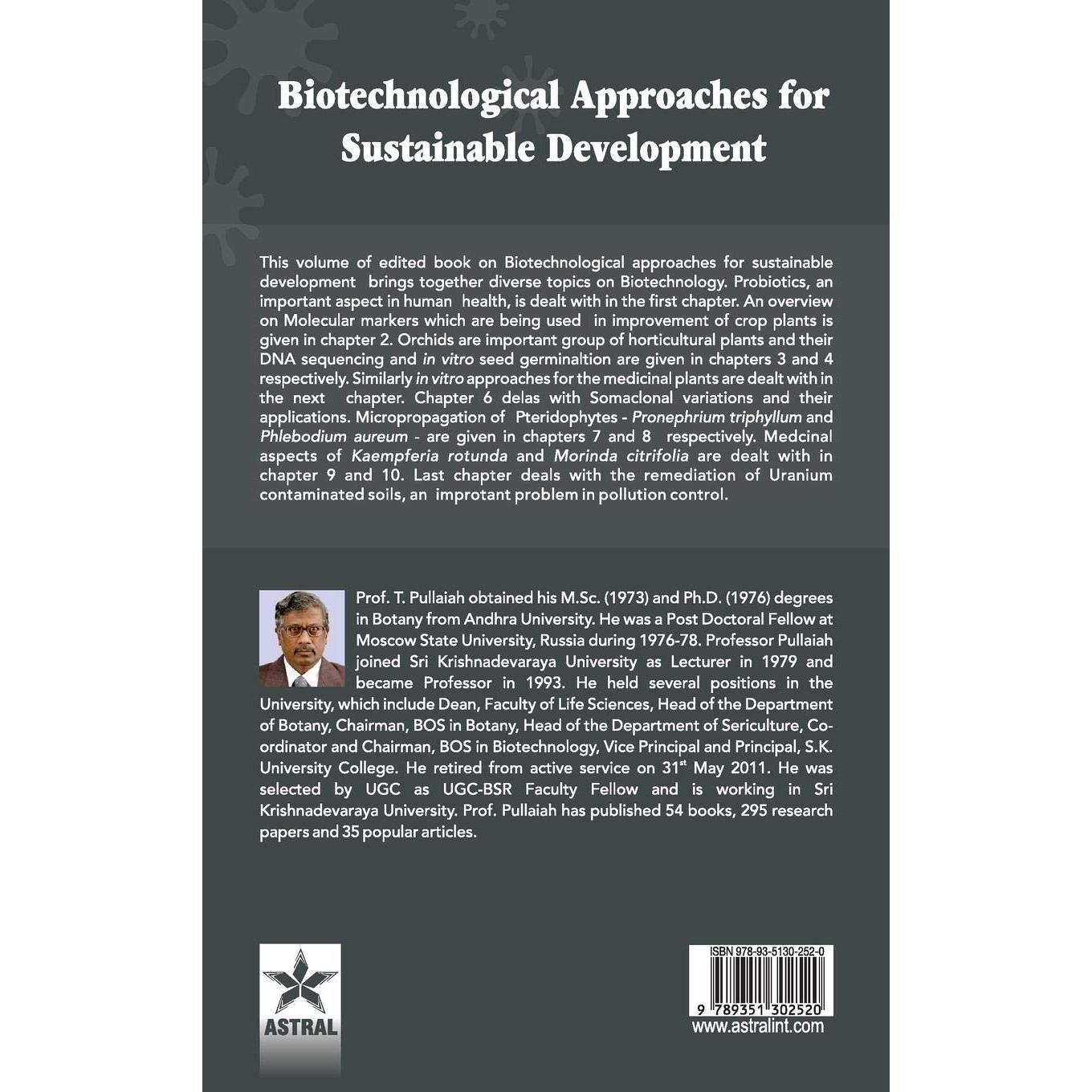 Biotechnological Approaches for Sustainable Development

This volume of edited book on Biotechnological approaches for sustainable development brings together diverse topics on Biotechnology. Probiotics, an important aspect in human health, is dealt with in the first chapter. An overview on Molecular markers which are being used in improvement of crop plants is given in chapter 2. Orchids are important group of horticultural plants and their DNA sequencing and in vitro seed germinaltion are given in chapters 3 and 4 respectively. Similarly in vitro approaches for the medicinal plants are dealt with in the next chapter. Chapter 6 delas with Somaclonal variations and their applications. Micropropagation of Pteridophytes - Pronephrium triphyllum and Phlebodium aureum - are given in chapters 7 and 8 respectively. Medcinal aspects of Kaempferia rotunda and Morinda citrifolia are dealt with in chapter 9 and 10. Last chapter deals with the remediation of Uranium contaminated soils, an improtant problem in pollution control.

Prof. T. Pullaiah obtained his M.Sc. (1973) and Ph.D. (1976) degrees in Botany from Andhra University. He was a Post Doctoral Fellow at Moscow State University, Russia during 1976-78. Professor Pullaiah joined Sri Krishnadevaraya University as Lecturer in 1979 and became Professor in 1993. He held several positions in the University, which include Dean, Faculty of Life Sciences, Head of the Department of Botany, Chairman, BOS in Botany, Head of the Department of Sericulture, Co-ordinator and Chairman, BOS in Biotechnology, Vice Principal and Principal, S.K. University College. He retired from active service on 31$^{st}$ May 2011. He was selected by UGC as UGC-BSR Faculty Fellow and is working in Sri Krishnadevaraya University. Prof. Pullaiah has published 54 books, 295 research papers and 35 popular articles.

ASTRAL

ISBN 978-93-5130-252-0
9 789351 302520
www.astralint.com